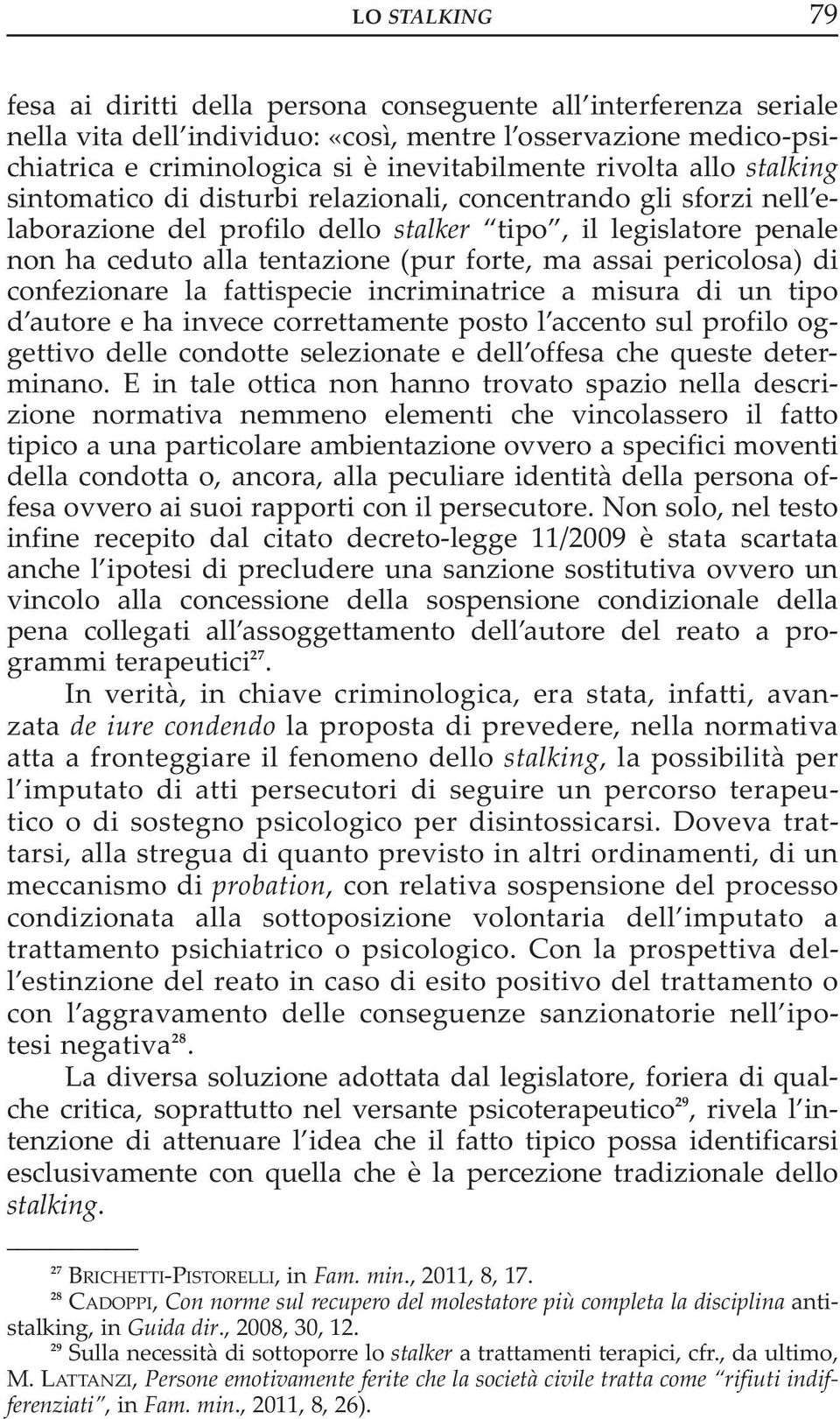 LO STALKING 79

fesa ai diritti della persona conseguente all'interferenza seriale nella vita dell'individuo: «così, mentre l'osservazione medico-psichiatrica e criminologica si è inevitabilmente rivolta allo stalking sintomatico di disturbi relazionali, concentrando gli sforzi nell'elaborazione del profilo dello stalker "tipo", il legislatore penale non ha ceduto alla tentazione (pur forte, ma assai pericolosa) di confezionare la fattispecie incriminatrice a misura di un tipo d'autore e ha invece correttamente posto l'accento sul profilo oggettivo delle condotte selezionate e dell'offesa che queste determinano. E in tale ottica non hanno trovato spazio nella descrizione normativa nemmeno elementi che vincolassero il fatto tipico a una particolare ambientazione ovvero a specifici moventi della condotta o, ancora, alla peculiare identità della persona offesa ovvero ai suoi rapporti con il persecutore. Non solo, nel testo infine recepito dal citato decreto-legge 11/2009 è stata scartata anche l'ipotesi di precludere una sanzione sostitutiva ovvero un vincolo alla concessione della sospensione condizionale della pena collegati all'assoggettamento dell'autore del reato a programmi terapeutici$^{27}$.

In verità, in chiave criminologica, era stata, infatti, avanzata de iure condendo la proposta di prevedere, nella normativa atta a fronteggiare il fenomeno dello stalking, la possibilità per l'imputato di atti persecutori di seguire un percorso terapeutico o di sostegno psicologico per disintossicarsi. Doveva trattarsi, alla stregua di quanto previsto in altri ordinamenti, di un meccanismo di probation, con relativa sospensione del processo condizionata alla sottoposizione volontaria dell'imputato a trattamento psichiatrico o psicologico. Con la prospettiva dell'estinzione del reato in caso di esito positivo del trattamento o con l'aggravamento delle conseguenze sanzionatorie nell'ipotesi negativa$^{28}$.

La diversa soluzione adottata dal legislatore, foriera di qualche critica, soprattutto nel versante psicoterapeutico$^{29}$, rivela l'intenzione di attenuare l'idea che il fatto tipico possa identificarsi esclusivamente con quella che è la percezione tradizionale dello stalking.

$^{27}$ BRICHETTI-PISTORELLI, in Fam. min., 2011, 8, 17.

$^{28}$ CADOPPI, Con norme sul recupero del molestatore più completa la disciplina antistalking, in Guida dir., 2008, 30, 12.

$^{29}$ Sulla necessità di sottoporre lo stalker a trattamenti terapici, cfr., da ultimo, M. LATTANZI, Persone emotivamente ferite che la società civile tratta come "rifiuti indifferenziati", in Fam. min., 2011, 8, 26).